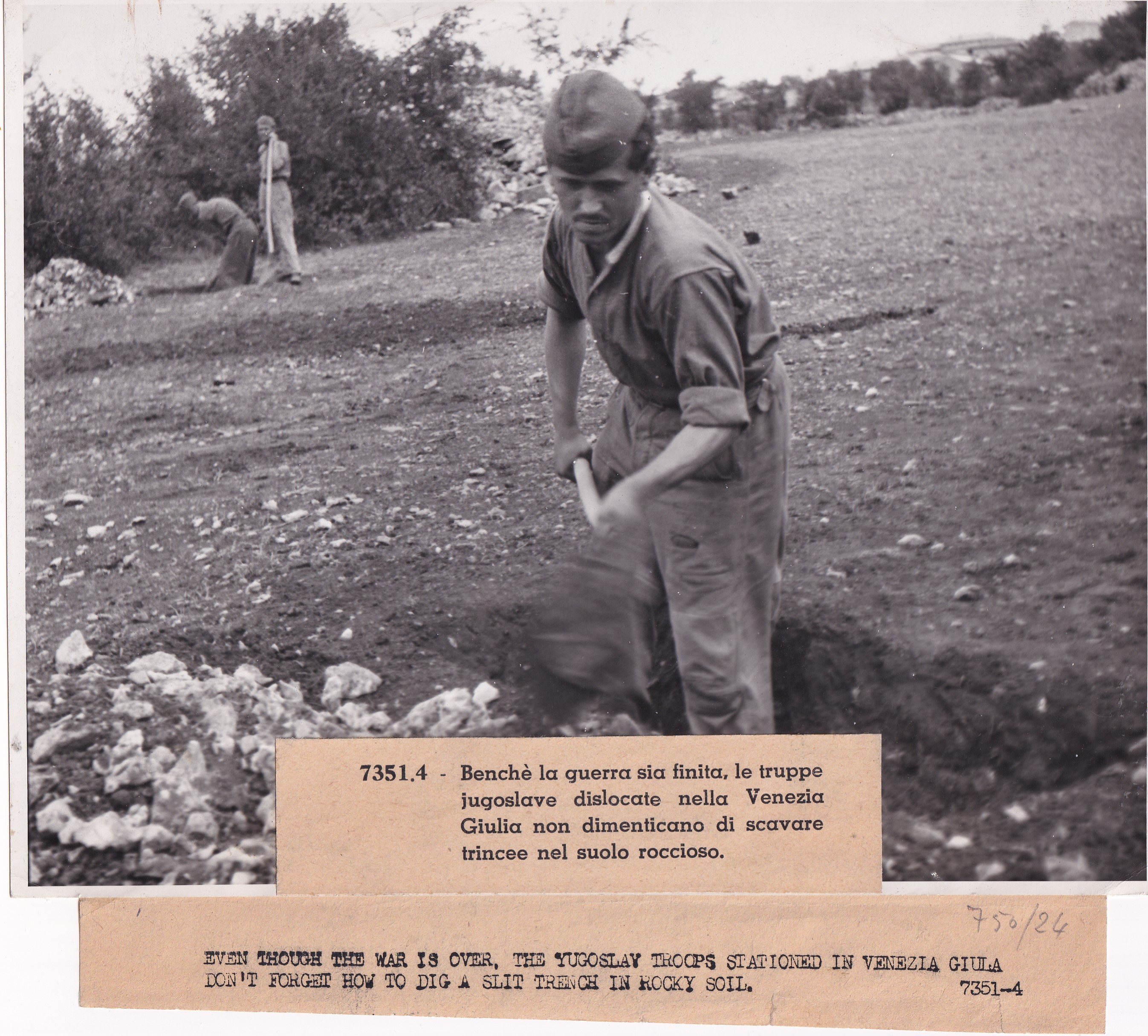 7351.4 - Benchè la guerra sia finita, le truppe jugoslave dislocate nella Venezia Giulia non dimenticano di scavare trincee nel suolo roccioso.

750/24

EVEN THOUGH THE WAR IS OVER, THE YUGOSLAV TROOPS STATIONED IN VENEZIA GIULA DON'T FORGET HOW TO DIG A SLIT TRENCH IN ROCKY SOIL. 7351-4